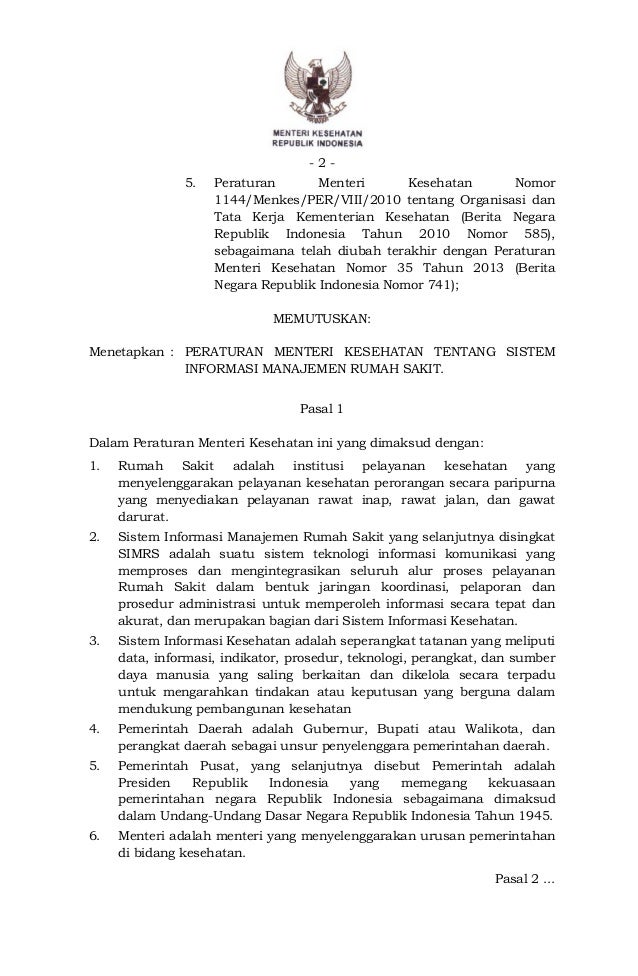 MENTERI KESEHATAN
REPUBLIK INDONESIA

- 2 -

5. Peraturan Menteri Kesehatan Nomor 1144/Menkes/PER/VIII/2010 tentang Organisasi dan Tata Kerja Kementerian Kesehatan (Berita Negara Republik Indonesia Tahun 2010 Nomor 585), sebagaimana telah diubah terakhir dengan Peraturan Menteri Kesehatan Nomor 35 Tahun 2013 (Berita Negara Republik Indonesia Nomor 741);

MEMUTUSKAN:

Menetapkan : PERATURAN MENTERI KESEHATAN TENTANG SISTEM INFORMASI MANAJEMEN RUMAH SAKIT.

Pasal 1

Dalam Peraturan Menteri Kesehatan ini yang dimaksud dengan:

1. Rumah Sakit adalah institusi pelayanan kesehatan yang menyelenggarakan pelayanan kesehatan perorangan secara paripurna yang menyediakan pelayanan rawat inap, rawat jalan, dan gawat darurat.
2. Sistem Informasi Manajemen Rumah Sakit yang selanjutnya disingkat SIMRS adalah suatu sistem teknologi informasi komunikasi yang memproses dan mengintegrasikan seluruh alur proses pelayanan Rumah Sakit dalam bentuk jaringan koordinasi, pelaporan dan prosedur administrasi untuk memperoleh informasi secara tepat dan akurat, dan merupakan bagian dari Sistem Informasi Kesehatan.
3. Sistem Informasi Kesehatan adalah seperangkat tatanan yang meliputi data, informasi, indikator, prosedur, teknologi, perangkat, dan sumber daya manusia yang saling berkaitan dan dikelola secara terpadu untuk mengarahkan tindakan atau keputusan yang berguna dalam mendukung pembangunan kesehatan
4. Pemerintah Daerah adalah Gubernur, Bupati atau Walikota, dan perangkat daerah sebagai unsur penyelenggara pemerintahan daerah.
5. Pemerintah Pusat, yang selanjutnya disebut Pemerintah adalah Presiden Republik Indonesia yang memegang kekuasaan pemerintahan negara Republik Indonesia sebagaimana dimaksud dalam Undang-Undang Dasar Negara Republik Indonesia Tahun 1945.
6. Menteri adalah menteri yang menyelenggarakan urusan pemerintahan di bidang kesehatan.

Pasal 2 ...